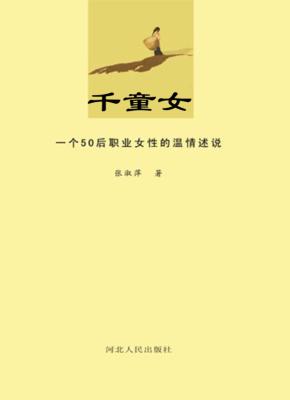 千童女

一个50后职业女性的温情述说

张淑萍 著

河北人民出版社